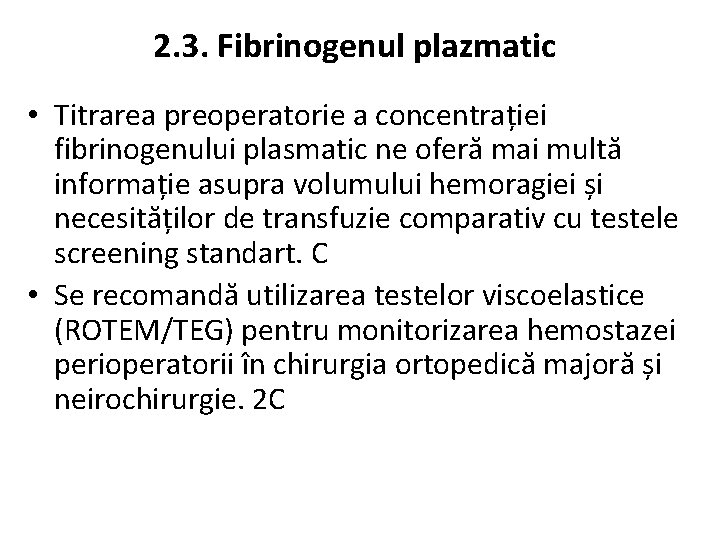 2.3. Fibrinogenul plazmatic

• Titrarea preoperatorie a concentrației fibrinogenului plasmatic ne oferă mai multă informație asupra volumului hemoragiei și necesităților de transfuzie comparativ cu testele screening standart. C

• Se recomandă utilizarea testelor viscoelastice (ROTEM/TEG) pentru monitorizarea hemostazei perioperatorii în chirurgia ortopedică majoră și neirochirurgie. 2C